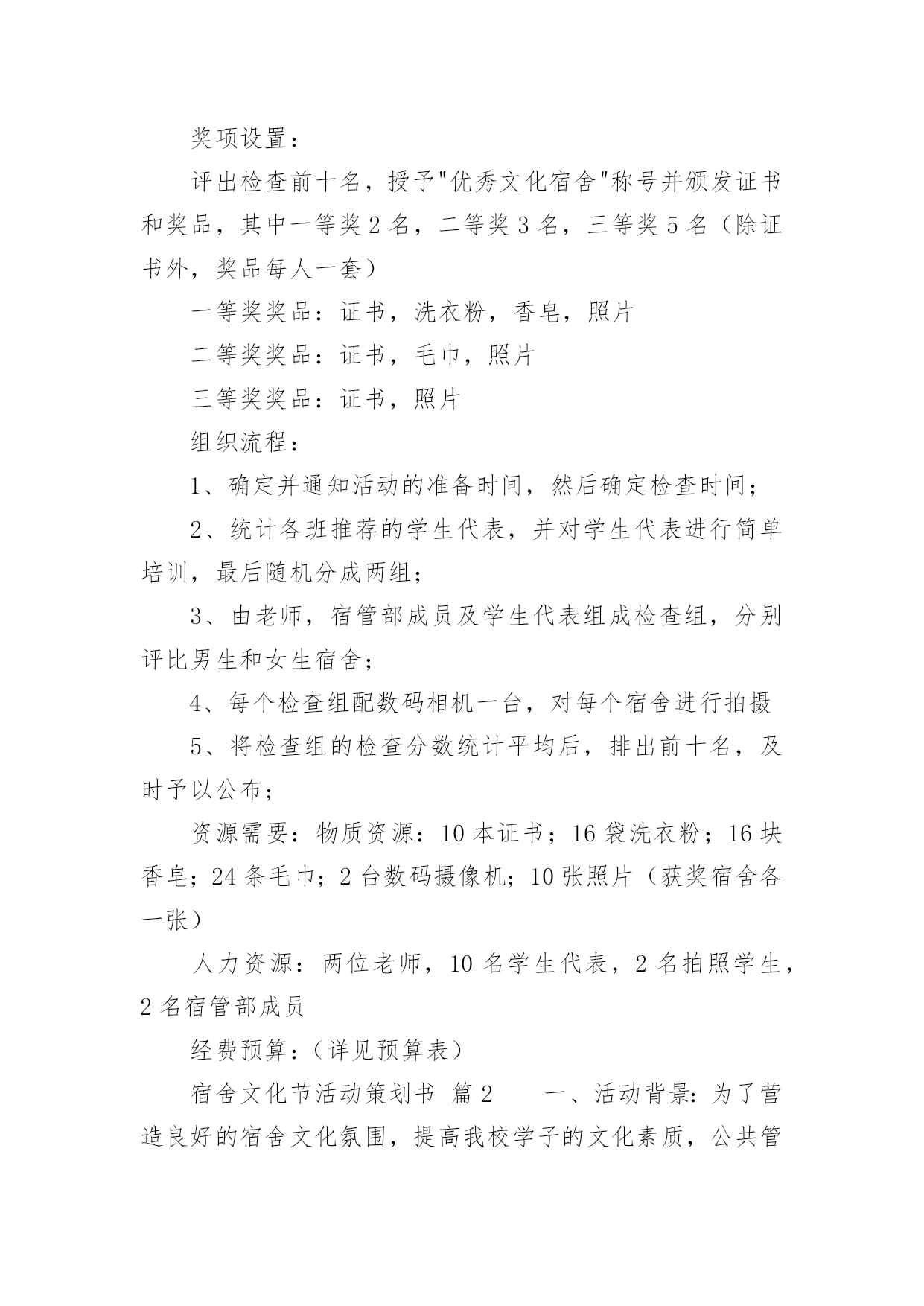 奖项设置：

评出检查前十名，授予"优秀文化宿舍"称号并颁发证书和奖品，其中一等奖 2 名，二等奖 3 名，三等奖 5 名（除证书外，奖品每人一套）

一等奖奖品：证书，洗衣粉，香皂，照片

二等奖奖品：证书，毛巾，照片

三等奖奖品：证书，照片

组织流程：

1、确定并通知活动的准备时间，然后确定检查时间；

2、统计各班推荐的学生代表，并对学生代表进行简单培训，最后随机分成两组；

3、由老师，宿管部成员及学生代表组成检查组，分别评比男生和女生宿舍；

4、每个检查组配数码相机一台，对每个宿舍进行拍摄

5、将检查组的检查分数统计平均后，排出前十名，及时予以公布；

资源需要：物质资源：10 本证书；16 袋洗衣粉；16 块香皂；24 条毛巾；2 台数码摄像机；10 张照片（获奖宿舍各一张）

人力资源：两位老师，10 名学生代表，2 名拍照学生，2 名宿管部成员

经费预算：（详见预算表）

宿舍文化节活动策划书 篇 2　　一、活动背景：为了营造良好的宿舍文化氛围，提高我校学子的文化素质，公共管